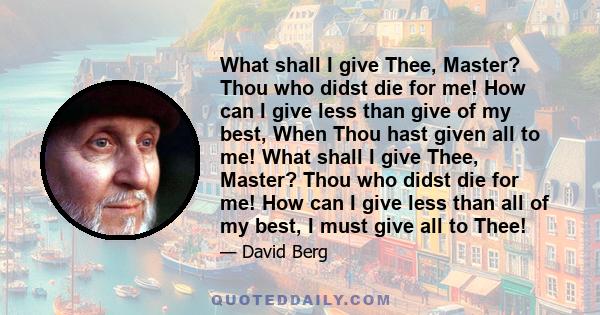 What shall I give Thee, Master? Thou who didst die for me! How can I give less than give of my best, When Thou hast given all to me! What shall I give Thee, Master? Thou who didst die for me! How can I give less than all of my best, I must give all to Thee!

— David Berg

QUOTEDDAILY.COM